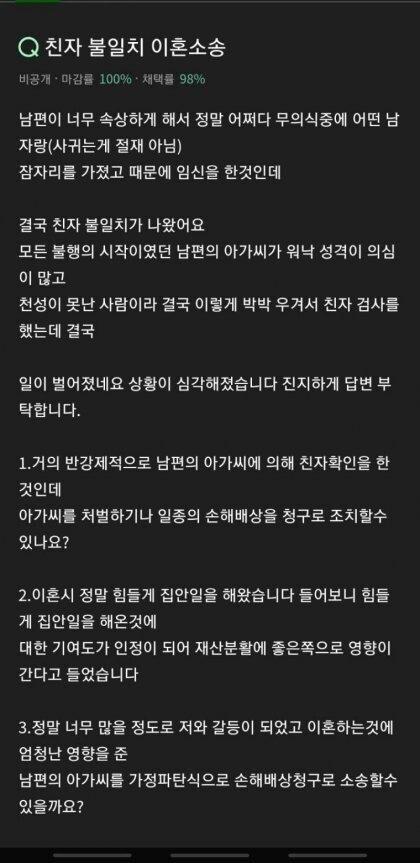 Q 친자 불일치 이혼소송

비공개 · 마감률 100% · 채택률 98%

남편이 너무 속상하게 해서 정말 어쩌다 무의식중에 어떤 남자랑(사귀는게 절재 아님)
잠자리를 가졌고 때문에 임신을 한것인데

결국 친자 불일치가 나왔어요
모든 불행의 시작이였던 남편의 아가씨가 워낙 성격이 의심이 많고
천성이 못난 사람이라 결국 이렇게 박박 우겨서 친자 검사를 했는데 결국

일이 벌어졌네요 상황이 심각해졌습니다 진지하게 답변 부탁합니다.

1.거의 반강제적으로 남편의 아가씨에 의해 친자확인을 한것인데
아가씨를 처벌하기나 일종의 손해배상을 청구로 조치할수 있나요?

2.이혼시 정말 힘들게 집안일을 해왔습니다 들어보니 힘들게 집안일을 해온것에
대한 기여도가 인정이 되어 재산분활에 좋은쪽으로 영향이 간다고 들었습니다

3.정말 너무 많을 정도로 저와 갈등이 되었고 이혼하는것에 엄청난 영향을 준
남편의 아가씨를 가정파탄식으로 손해배상청구로 소송할수 있을까요?